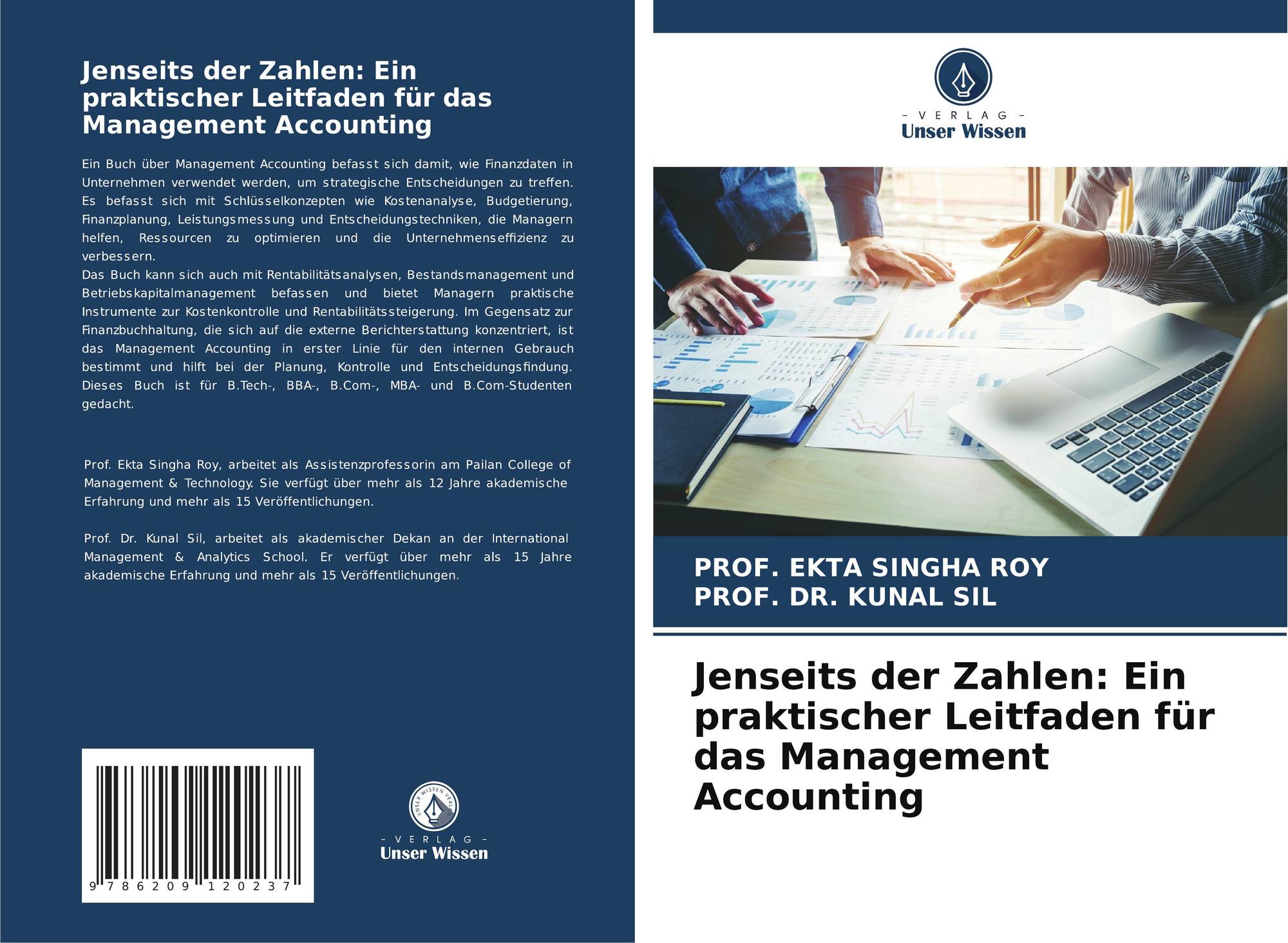 Jenseits der Zahlen: Ein praktischer Leitfaden für das Management Accounting

Ein Buch über Management Accounting befasst sich damit, wie Finanzdaten in Unternehmen verwendet werden, um strategische Entscheidungen zu treffen. Es befasst sich mit Schlüsselkonzepten wie Kostenanalyse, Budgetierung, Finanzplanung, Leistungsmessung und Entscheidungstechniken, die Managern helfen, Ressourcen zu optimieren und die Unternehmenseffizienz zu verbessern.
Das Buch kann sich auch mit Rentabilitätsanalysen, Bestandsmanagement und Betriebskapitalmanagement befassen und bietet Managern praktische Instrumente zur Kostenkontrolle und Rentabilitätssteigerung. Im Gegensatz zur Finanzbuchhaltung, die sich auf die externe Berichterstattung konzentriert, ist das Management Accounting in erster Linie für den internen Gebrauch bestimmt und hilft bei der Planung, Kontrolle und Entscheidungsfindung. Dieses Buch ist für B.Tech-, BBA-, B.Com-, MBA- und B.Com-Studenten gedacht.

Prof. Ekta Singha Roy, arbeitet als Assistenzprofessorin am Pailan College of Management & Technology. Sie verfügt über mehr als 12 Jahre akademische Erfahrung und mehr als 15 Veröffentlichungen.

Prof. Dr. Kunal Sil, arbeitet als akademischer Dekan an der International Management & Analytics School. Er verfügt über mehr als 15 Jahre akademische Erfahrung und mehr als 15 Veröffentlichungen.

9 786209 120237

UNSER WISSEN VERLAG
- VERLAG -
Unser Wissen

- VERLAG -
Unser Wissen

PROF. EKTA SINGHA ROY
PROF. DR. KUNAL SIL

Jenseits der Zahlen: Ein praktischer Leitfaden für das Management Accounting